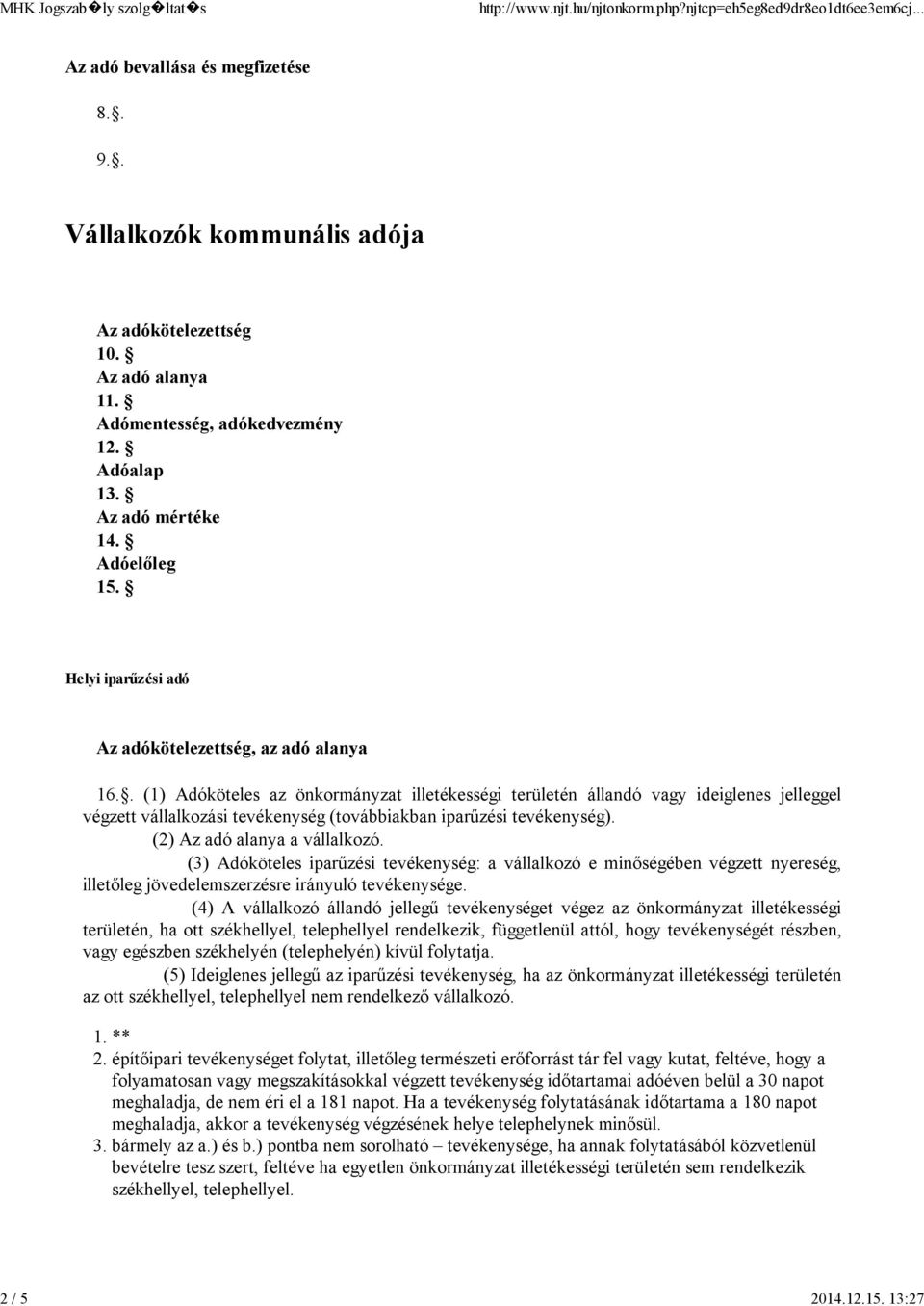 MHK Jogszab�ly szolg�ltat�s

http://www.njt.hu/njtonkorm.php?njtcp=eh5eg8ed9dr8eo1dt6ee3em6cj...

Az adó bevallása és megfizetése

8.§.

9.§.

Vállalkozók kommunális adója

Az adókötelezettség
10. §
Az adó alanya
11. §
Adómentesség, adókedvezmény
12. §
Adóalap
13. §
Az adó mértéke
14. §
Adóelőleg
15. §

Helyi iparűzési adó

Az adókötelezettség, az adó alanya

16.§. (1) Adóköteles az önkormányzat illetékességi területén állandó vagy ideiglenes jelleggel végzett vállalkozási tevékenység (továbbiakban iparűzési tevékenység).

(2) Az adó alanya a vállalkozó.

(3) Adóköteles iparűzési tevékenység: a vállalkozó e minőségében végzett nyereség, illetőleg jövedelemszerzésre irányuló tevékenysége.

(4) A vállalkozó állandó jellegű tevékenységet végez az önkormányzat illetékességi területén, ha ott székhellyel, telephellyel rendelkezik, függetlenül attól, hogy tevékenységét részben, vagy egészben székhelyén (telephelyén) kívül folytatja.

(5) Ideiglenes jellegű az iparűzési tevékenység, ha az önkormányzat illetékességi területén az ott székhellyel, telephellyel nem rendelkező vállalkozó.

1. **
2. építőipari tevékenységet folytat, illetőleg természeti erőforrást tár fel vagy kutat, feltéve, hogy a folyamatosan vagy megszakításokkal végzett tevékenység időtartamai adóéven belül a 30 napot meghaladja, de nem éri el a 181 napot. Ha a tevékenység folytatásának időtartama a 180 napot meghaladja, akkor a tevékenység végzésének helye telephelynek minősül.
3. bármely az a.) és b.) pontba nem sorolható – tevékenysége, ha annak folytatásából közvetlenül bevételre tesz szert, feltéve ha egyetlen önkormányzat illetékességi területén sem rendelkezik székhellyel, telephellyel.

2 / 5

2014.12.15. 13:27